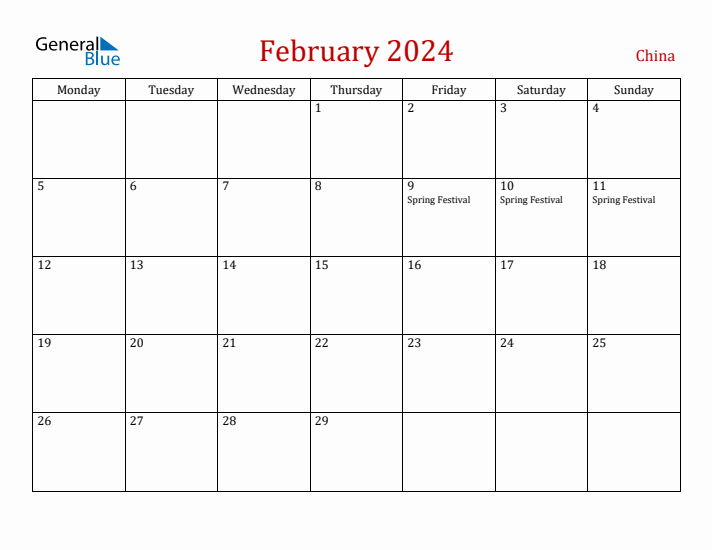 General Blue

February 2024

China

| Monday | Tuesday | Wednesday | Thursday | Friday | Saturday | Sunday |
|---|---|---|---|---|---|---|
| | | | 1 | 2 | 3 | 4 |
| 5 | 6 | 7 | 8 | 9 Spring Festival | 10 Spring Festival | 11 Spring Festival |
| 12 | 13 | 14 | 15 | 16 | 17 | 18 |
| 19 | 20 | 21 | 22 | 23 | 24 | 25 |
| 26 | 27 | 28 | 29 | | | |